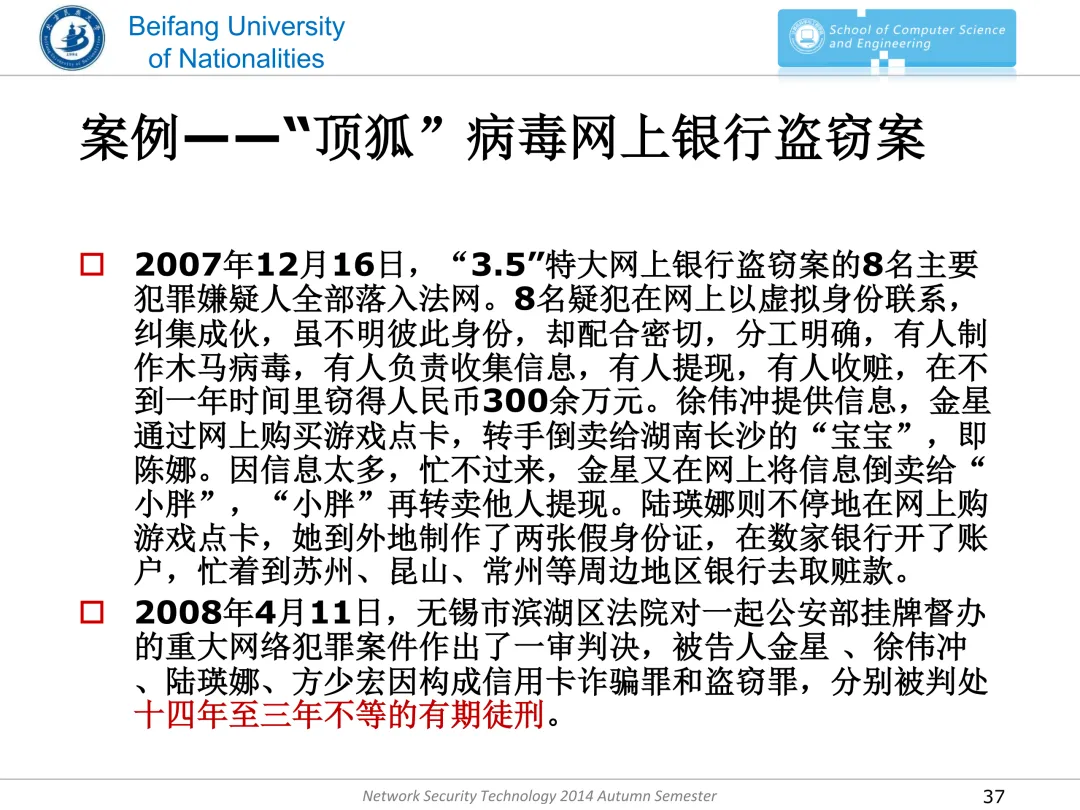 Beifang University
of Nationalities

School of Computer Science
and Engineering

案例——“顶狐”病毒网上银行盗窃案

☐ 2007年12月16日，“3.5”特大网上银行盗窃案的8名主要犯罪嫌疑人全部落入法网。8名疑犯在网上以虚拟身份联系，纠集成伙，虽不明彼此身份，却配合密切，分工明确，有人制作木马病毒，有人负责收集信息，有人提现，有人收赃，在不到一年时间里窃得人民币300余万元。徐伟冲提供信息，金星通过网上购买游戏点卡，转手倒卖给湖南长沙的“宝宝”，即陈娜。因信息太多，忙不过来，金星又在网上将信息倒卖给“小胖”，“小胖”再转卖他人提现。陆瑛娜则不停地在网上购游戏点卡，她到外地制作了两张假身份证，在数家银行开了账户，忙着到苏州、昆山、常州等周边地区银行去取赃款。

☐ 2008年4月11日，无锡市滨湖区法院对一起公安部挂牌督办的重大网络犯罪案件作出了一审判决，被告人金星、徐伟冲、陆瑛娜、方少宏因构成信用卡诈骗罪和盗窃罪，分别被判处十四年至三年不等的有期徒刑。

Network Security Technology 2014 Autumn Semester 37